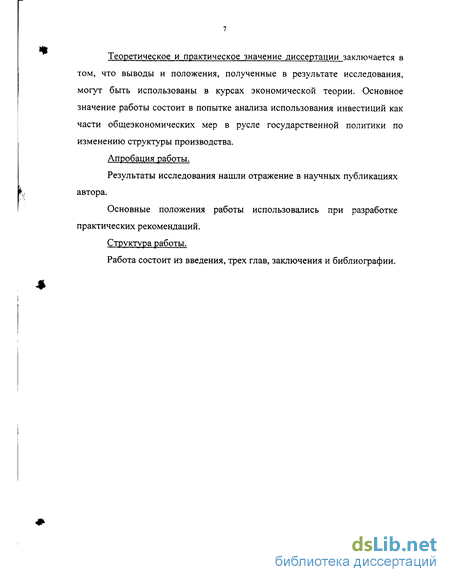 7

Теоретическое и практическое значение диссертации заключается в том, что выводы и положения, полученные в результате исследования, могут быть использованы в курсах экономической теории. Основное значение работы состоит в попытке анализа использования инвестиций как части общеэкономических мер в русле государственной политики по изменению структуры производства.

Апробация работы.

Результаты исследования нашли отражение в научных публикациях автора.

Основные положения работы использовались при разработке практических рекомендаций.

Структура работы.

Работа состоит из введения, трех глав, заключения и библиографии.

dsLib.net
библиотека диссертаций